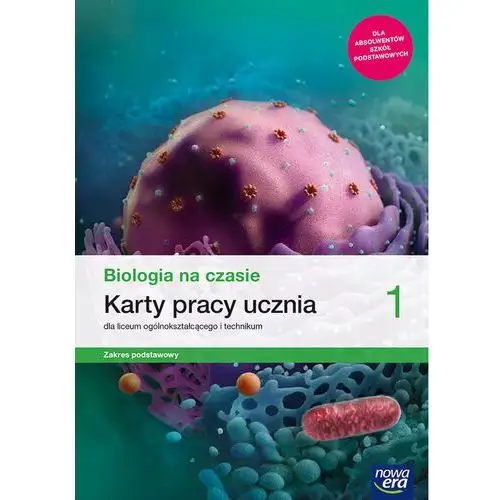 DLA ABSOLWENTÓW SZKÓŁ PODSTAWOWYCH

Biologia na czasie

Karty pracy ucznia

1

dla liceum ogólnokształcącego i technikum

Zakres podstawowy

nowa era